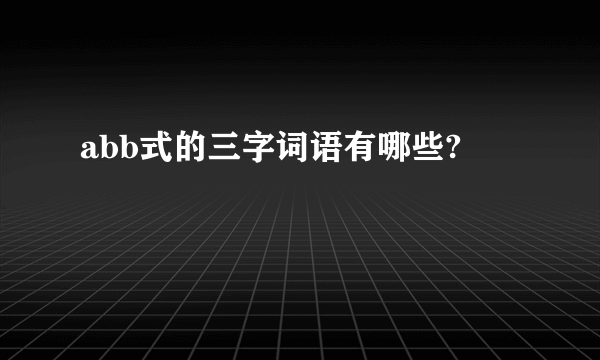 abb式的三字词语有哪些?